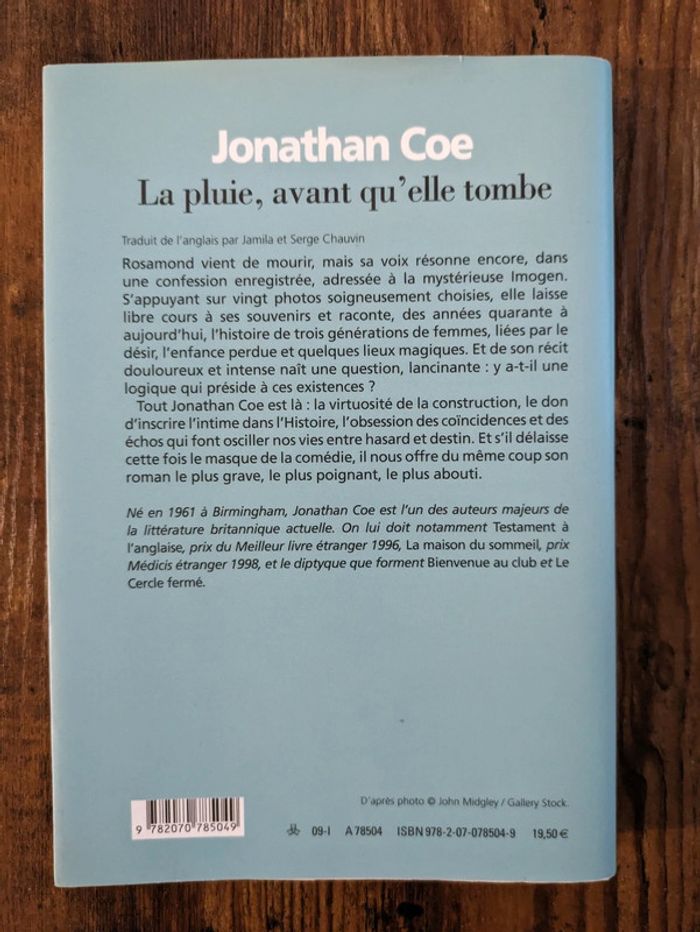 Jonathan Coe

La pluie, avant qu'elle tombe

Traduit de l'anglais par Jamila et Serge Chauvin

Rosamond vient de mourir, mais sa voix résonne encore, dans une confession enregistrée, adressée à la mystérieuse Imogen. S'appuyant sur vingt photos soigneusement choisies, elle laisse libre cours à ses souvenirs et raconte, des années quarante à aujourd'hui, l'histoire de trois générations de femmes, liées par le désir, l'enfance perdue et quelques lieux magiques. Et de son récit douloureux et intense naît une question, lancinante : y a-t-il une logique qui préside à ces existences ?

Tout Jonathan Coe est là : la virtuosité de la construction, le don d'inscrire l'intime dans l'Histoire, l'obsession des coïncidences et des échos qui font osciller nos vies entre hasard et destin. Et s'il délaisse cette fois le masque de la comédie, il nous offre du même coup son roman le plus grave, le plus poignant, le plus abouti.

Né en 1961 à Birmingham, Jonathan Coe est l'un des auteurs majeurs de la littérature britannique actuelle. On lui doit notamment Testament à l'anglaise, prix du Meilleur livre étranger 1996, La maison du sommeil, prix Médicis étranger 1998, et le diptyque que forment Bienvenue au club et Le Cercle fermé.

D'après photo © John Midgley / Gallery Stock.

9 782070 785049

09-I A 78504 ISBN 978-2-07-078504-9 19,50 €